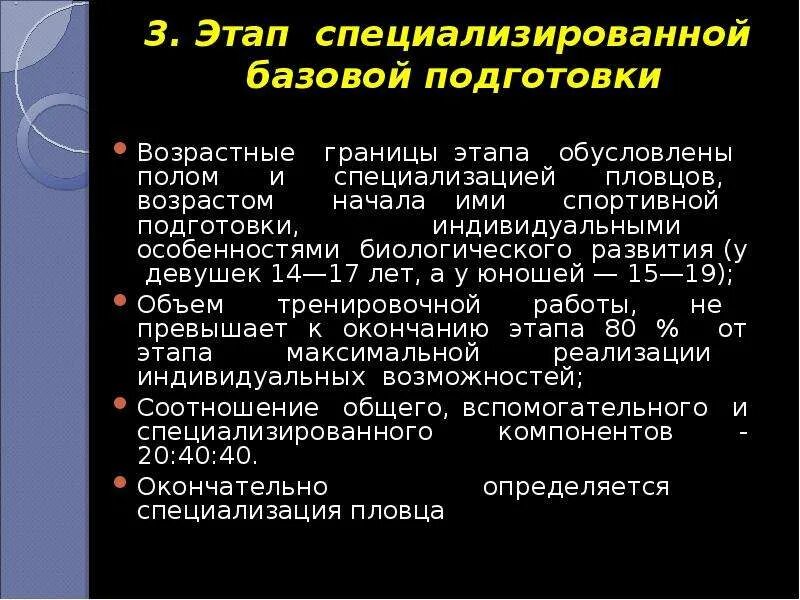 3. Этап специализированной базовой подготовки

• Возрастные границы этапа обусловлены полом и специализацией пловцов, возрастом начала ими спортивной подготовки, индивидуальными особенностями биологического развития (у девушек 14—17 лет, а у юношей — 15—19);
• Объем тренировочной работы, не превышает к окончанию этапа 80 % от этапа максимальной реализации индивидуальных возможностей;
• Соотношение общего, вспомогательного и специализированного компонентов - 20:40:40.
• Окончательно определяется специализация пловца